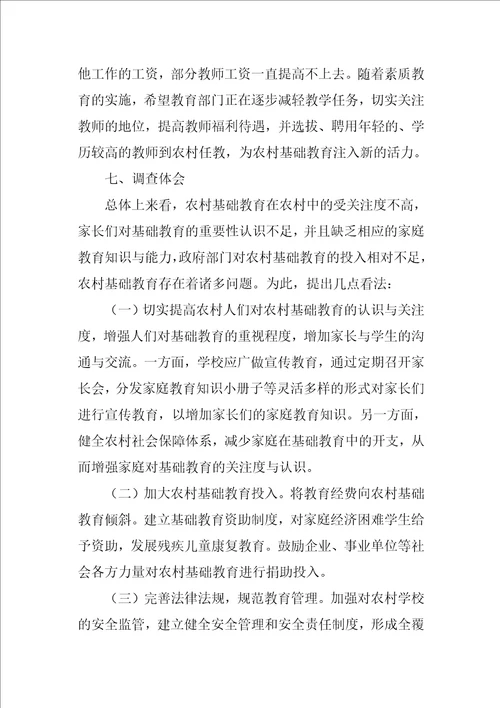 他工作的工资，部分教师工资一直提高不上去。随着素质教育的实施，希望教育部门正在逐步减轻教学任务，切实关注教师的地位，提高教师福利待遇，并选拔、聘用年轻的、学历较高的教师到农村任教，为农村基础教育注入新的活力。

七、调查体会

总体上来看，农村基础教育在农村中的受关注度不高，家长们对基础教育的重要性认识不足，并且缺乏相应的家庭教育知识与能力，政府部门对农村基础教育的投入相对不足，农村基础教育存在着诸多问题。为此，提出几点看法：

（一）切实提高农村人们对农村基础教育的认识与关注度，增强人们对基础教育的重视程度，增加家长与学生的沟通与交流。一方面，学校应广做宣传教育，通过定期召开家长会，分发家庭教育知识小册子等灵活多样的形式对家长们进行宣传教育，以增加家长们的家庭教育知识。另一方面，健全农村社会保障体系，减少家庭在基础教育中的开支，从而增强家庭对基础教育的关注度与认识。

（二）加大农村基础教育投入。将教育经费向农村基础教育倾斜。建立基础教育资助制度，对家庭经济困难学生给予资助，发展残疾儿童康复教育。鼓励企业、事业单位等社会各方力量对农村基础教育进行捐助投入。

（三）完善法律法规，规范教育管理。加强对农村学校的安全监管，建立健全安全管理和安全责任制度，形成全覆